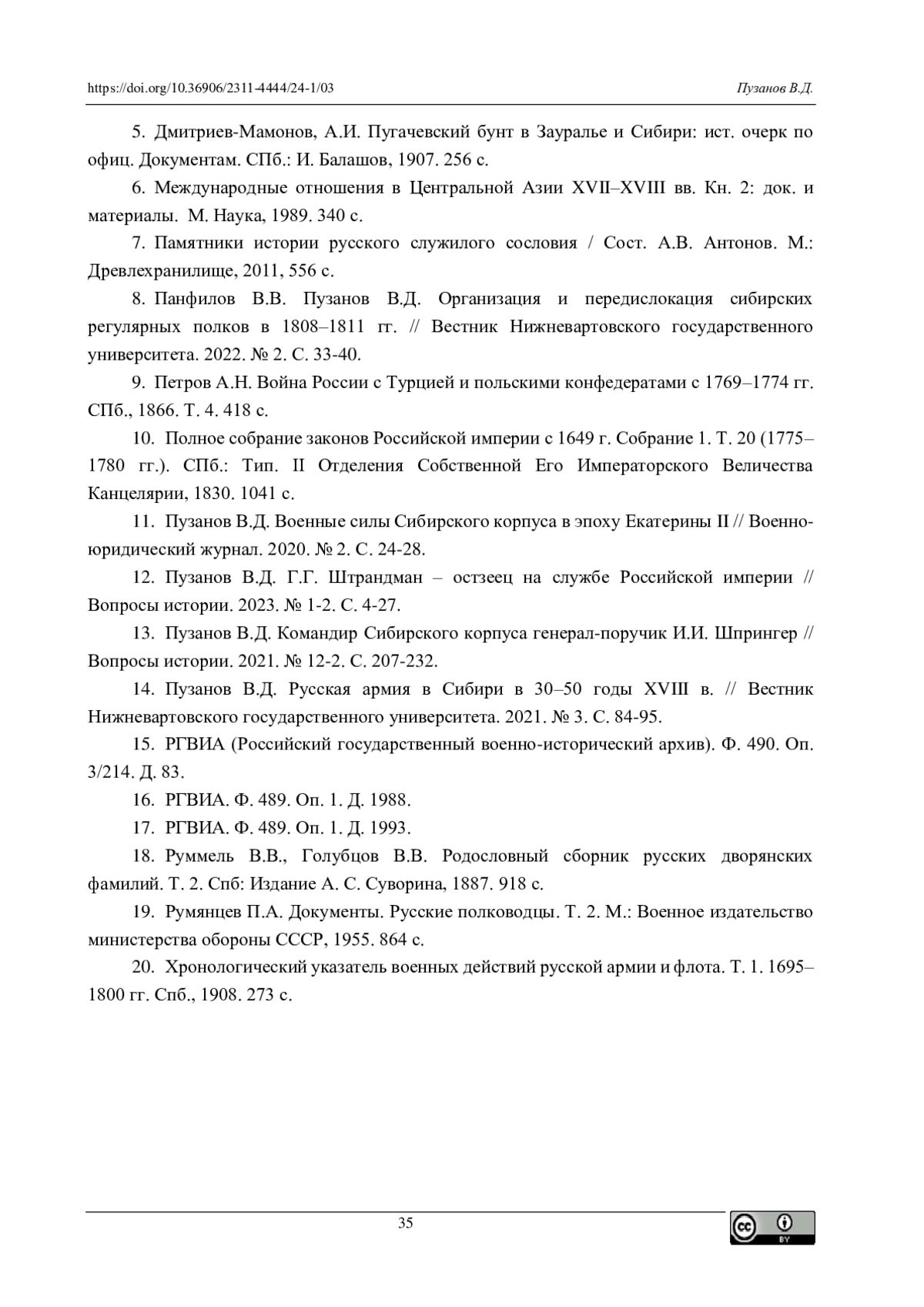 https://doi.org/10.36906/2311-4444/24-1/03

Пузанов В.Д.

5. Дмитриев-Мамонов, А.И. Пугачевский бунт в Зауралье и Сибири: ист. очерк по офиц. Документам. СПб.: И. Балашов, 1907. 256 с.

6. Международные отношения в Центральной Азии XVII–XVIII вв. Кн. 2: док. и материалы. М. Наука, 1989. 340 с.

7. Памятники истории русского служилого сословия / Сост. А.В. Антонов. М.: Древлехранилище, 2011, 556 с.

8. Панфилов В.В. Пузанов В.Д. Организация и передислокация сибирских регулярных полков в 1808–1811 гг. // Вестник Нижневартовского государственного университета. 2022. № 2. С. 33-40.

9. Петров А.Н. Война России с Турцией и польскими конфедератами с 1769–1774 гг. СПб., 1866. Т. 4. 418 с.

10. Полное собрание законов Российской империи с 1649 г. Собрание 1. Т. 20 (1775–1780 гг.). СПб.: Тип. II Отделения Собственной Его Императорского Величества Канцелярии, 1830. 1041 с.

11. Пузанов В.Д. Военные силы Сибирского корпуса в эпоху Екатерины II // Военно-юридический журнал. 2020. № 2. С. 24-28.

12. Пузанов В.Д. Г.Г. Штрандман – остзеец на службе Российской империи // Вопросы истории. 2023. № 1-2. С. 4-27.

13. Пузанов В.Д. Командир Сибирского корпуса генерал-поручик И.И. Шпрингер // Вопросы истории. 2021. № 12-2. С. 207-232.

14. Пузанов В.Д. Русская армия в Сибири в 30–50 годы XVIII в. // Вестник Нижневартовского государственного университета. 2021. № 3. С. 84-95.

15. РГВИА (Российский государственный военно-исторический архив). Ф. 490. Оп. 3/214. Д. 83.

16. РГВИА. Ф. 489. Оп. 1. Д. 1988.

17. РГВИА. Ф. 489. Оп. 1. Д. 1993.

18. Руммель В.В., Голубцов В.В. Родословный сборник русских дворянских фамилий. Т. 2. Спб: Издание А. С. Суворина, 1887. 918 с.

19. Румянцев П.А. Документы. Русские полководцы. Т. 2. М.: Военное издательство министерства обороны СССР, 1955. 864 с.

20. Хронологический указатель военных действий русской армии и флота. Т. 1. 1695–1800 гг. Спб., 1908. 273 с.

35

BY